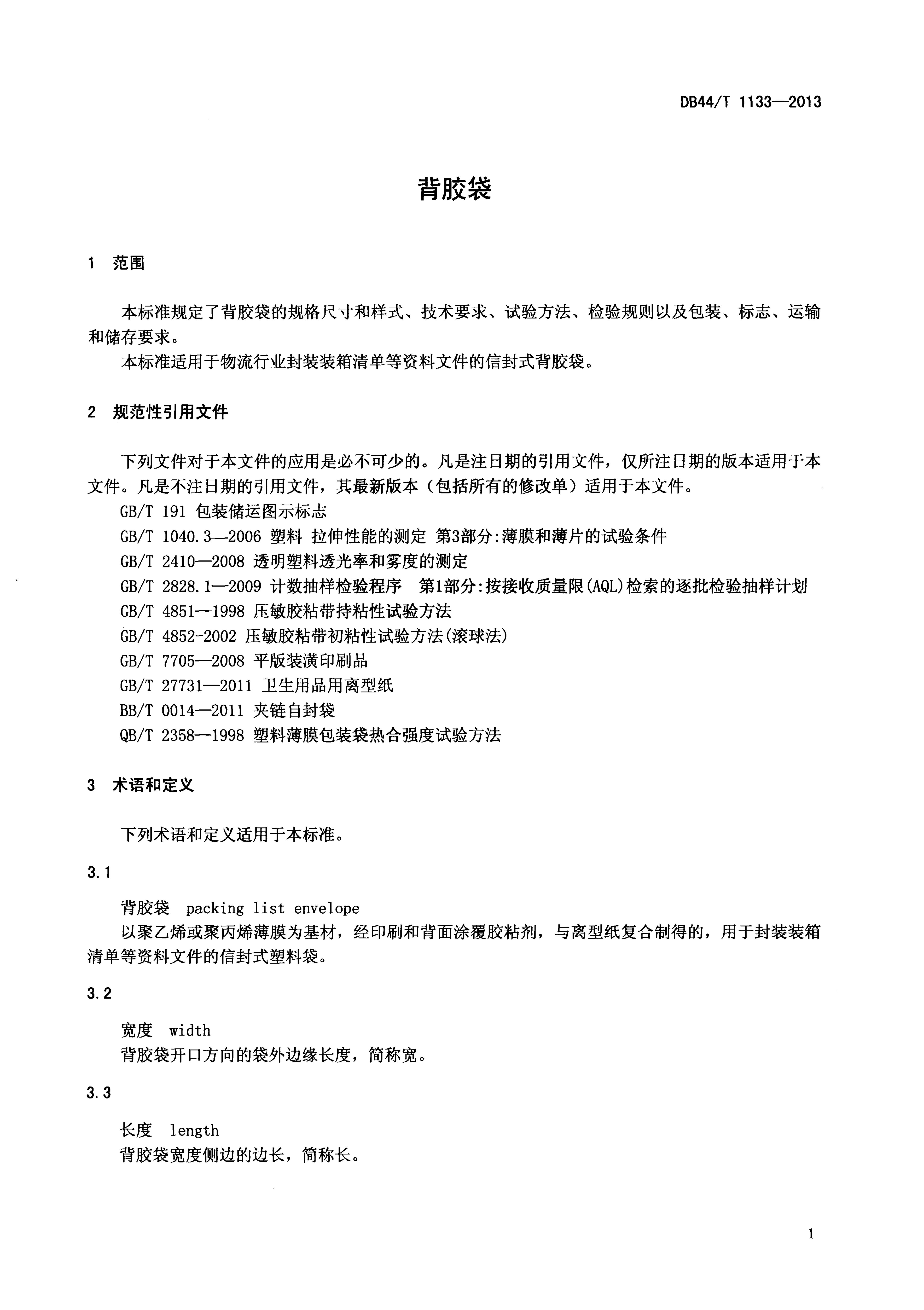 DB44/T 1133—2013

背胶袋

1 范围

本标准规定了背胶袋的规格尺寸和样式、技术要求、试验方法、检验规则以及包装、标志、运输和储存要求。

本标准适用于物流行业封装装箱清单等资料文件的信封式背胶袋。

2 规范性引用文件

下列文件对于本文件的应用是必不可少的。凡是注日期的引用文件，仅所注日期的版本适用于本文件。凡是不注日期的引用文件，其最新版本（包括所有的修改单）适用于本文件。

GB/T 191 包装储运图示标志

GB/T 1040.3—2006 塑料 拉伸性能的测定 第3部分:薄膜和薄片的试验条件

GB/T 2410—2008 透明塑料透光率和雾度的测定

GB/T 2828.1—2009 计数抽样检验程序 第1部分:按接收质量限(AQL)检索的逐批检验抽样计划

GB/T 4851—1998 压敏胶粘带持粘性试验方法

GB/T 4852-2002 压敏胶粘带初粘性试验方法(滚球法)

GB/T 7705—2008 平版装潢印刷品

GB/T 27731—2011 卫生用品用离型纸

BB/T 0014—2011 夹链自封袋

QB/T 2358—1998 塑料薄膜包装袋热合强度试验方法

3 术语和定义

下列术语和定义适用于本标准。

3.1

背胶袋 packing list envelope

以聚乙烯或聚丙烯薄膜为基材，经印刷和背面涂覆胶粘剂，与离型纸复合制得的，用于封装装箱清单等资料文件的信封式塑料袋。

3.2

宽度 width

背胶袋开口方向的袋外边缘长度，简称宽。

3.3

长度 length

背胶袋宽度侧边的边长，简称长。

1